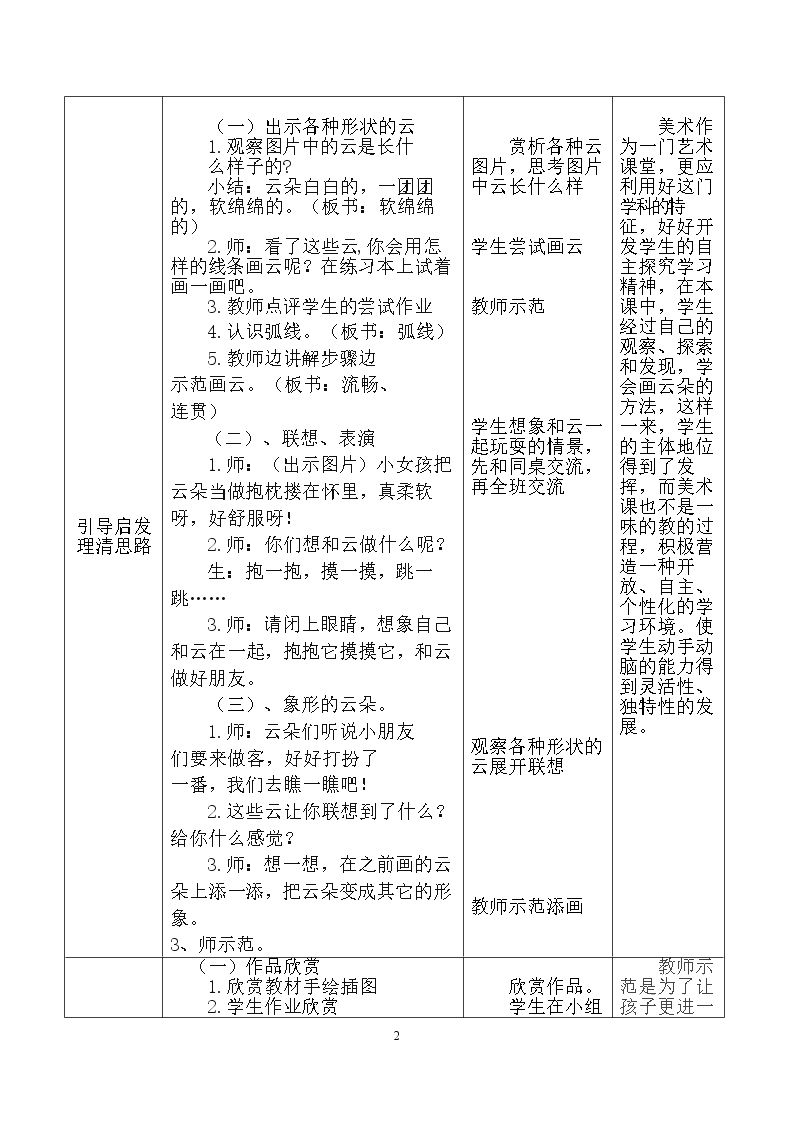 | 引导启发理清思路 | （一）出示各种形状的云<br>1.观察图片中的云是长什么样子的?<br>小结：云朵白白的，一团团的，软绵绵的。（板书：软绵绵的）<br>2.师：看了这些云,你会用怎样的线条画云呢？在练习本上试着画一画吧。<br>3.教师点评学生的尝试作业<br>4.认识弧线。（板书：弧线）<br>5.教师边讲解步骤边示范画云。（板书：流畅、连贯）<br>（二）、联想、表演<br>1.师：（出示图片）小女孩把云朵当做抱枕搂在怀里，真柔软呀，好舒服呀！<br>2.师：你们想和云做什么呢？<br>生：抱一抱，摸一摸，跳一跳……<br>3.师：请闭上眼睛，想象自己和云在一起，抱抱它摸摸它，和云做好朋友。<br>（三）、象形的云朵。<br>1.师：云朵们听说小朋友们要来做客，好好打扮了一番，我们去瞧一瞧吧！<br>2.这些云让你联想到了什么？给你什么感觉？<br>3.师：想一想，在之前画的云朵上添一添，把云朵变成其它的形象。<br>3、师示范。 | 赏析各种云图片，思考图片中云长什么样<br>学生尝试画云<br>教师示范<br>学生想象和云一起玩耍的情景，先和同桌交流，再全班交流<br>观察各种形状的云展开联想<br>教师示范添画 | 美术作为一门艺术课堂，更应利用好这门学科的特征，好好开发学生的自主探究学习精神，在本课中，学生经过自己的观察、探索和发现，学会画云朵的方法，这样一来，学生的主体地位得到了发挥，而美术课也不是一味的教的过程，积极营造一种开放、自主、个性化的学习环境。使学生动手动脑的能力得到灵活性、独特性的发展。 |
|---|---|---|---|
|  | （一）作品欣赏<br>1.欣赏教材手绘插图<br>2.学生作业欣赏 | 欣赏作品。<br>学生在小组 | 教师示范是为了让孩子更进一 |

2